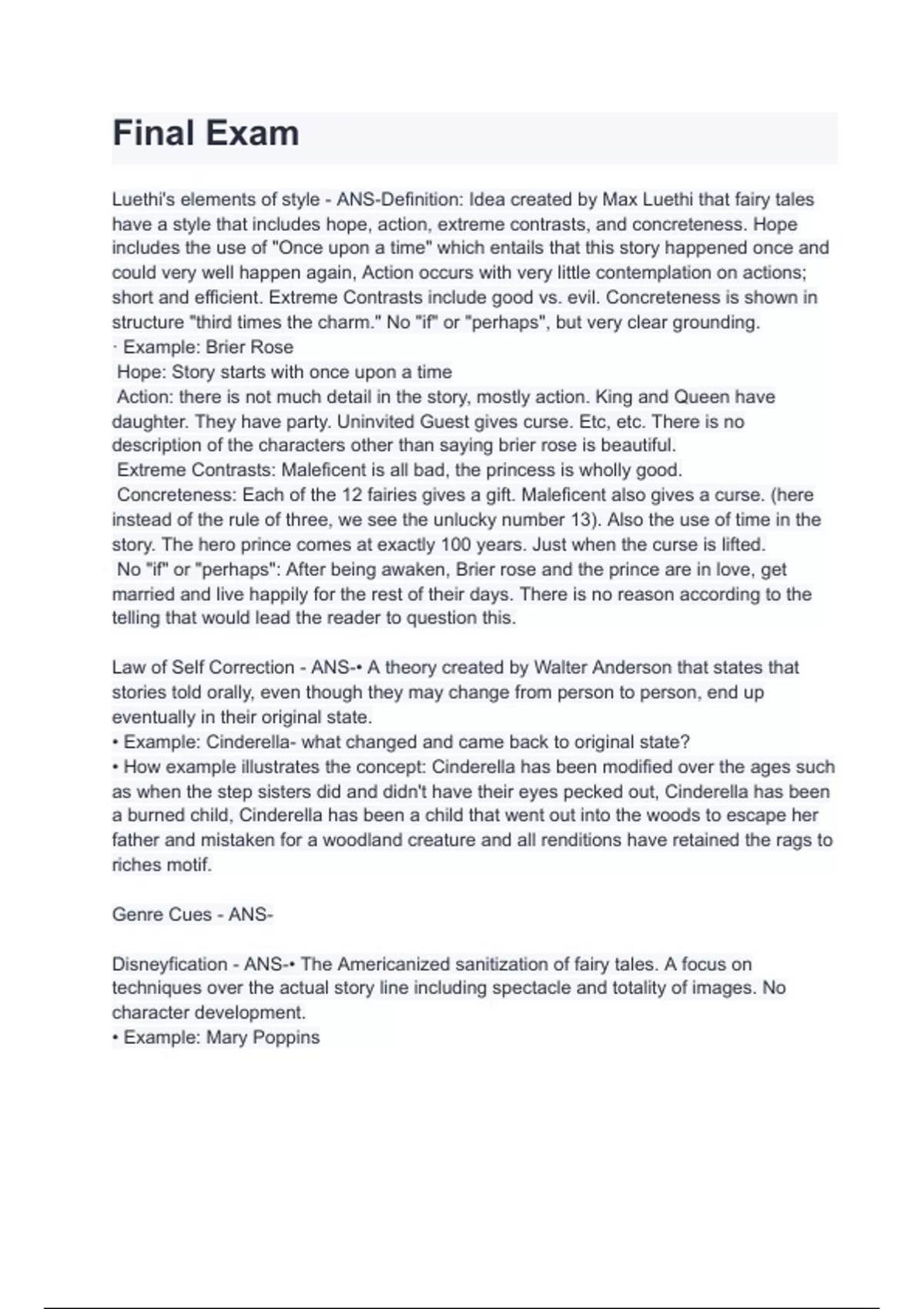 Final Exam

Luethi's elements of style - ANS-Definition: Idea created by Max Luethi that fairy tales have a style that includes hope, action, extreme contrasts, and concreteness. Hope includes the use of "Once upon a time" which entails that this story happened once and could very well happen again, Action occurs with very little contemplation on actions; short and efficient. Extreme Contrasts include good vs. evil. Concreteness is shown in structure "third times the charm." No "if" or "perhaps", but very clear grounding.
· Example: Brier Rose
Hope: Story starts with once upon a time
Action: there is not much detail in the story, mostly action. King and Queen have daughter. They have party. Uninvited Guest gives curse. Etc, etc. There is no description of the characters other than saying brier rose is beautiful.
Extreme Contrasts: Maleficent is all bad, the princess is wholly good.
Concreteness: Each of the 12 fairies gives a gift. Maleficent also gives a curse. (here instead of the rule of three, we see the unlucky number 13). Also the use of time in the story. The hero prince comes at exactly 100 years. Just when the curse is lifted.
No "if" or "perhaps": After being awaken, Brier rose and the prince are in love, get married and live happily for the rest of their days. There is no reason according to the telling that would lead the reader to question this.

Law of Self Correction - ANS-• A theory created by Walter Anderson that states that stories told orally, even though they may change from person to person, end up eventually in their original state.
• Example: Cinderella- what changed and came back to original state?
• How example illustrates the concept: Cinderella has been modified over the ages such as when the step sisters did and didn't have their eyes pecked out, Cinderella has been a burned child, Cinderella has been a child that went out into the woods to escape her father and mistaken for a woodland creature and all renditions have retained the rags to riches motif.

Genre Cues - ANS-

Disneyfication - ANS-• The Americanized sanitization of fairy tales. A focus on techniques over the actual story line including spectacle and totality of images. No character development.
• Example: Mary Poppins